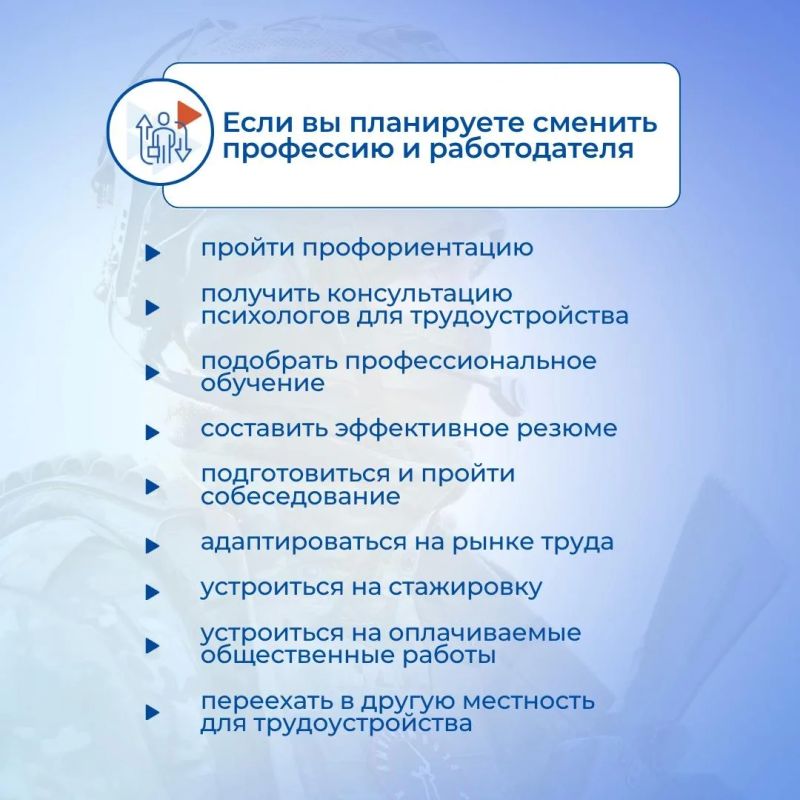 Если вы планируете сменить профессию и работодателя

пройти профориентацию

получить консультацию психологов для трудоустройства

подобрать профессиональное обучение

составить эффективное резюме

подготовиться и пройти собеседование

адаптироваться на рынке труда

устроиться на стажировку

устроиться на оплачиваемые общественные работы

переехать в другую местность для трудоустройства